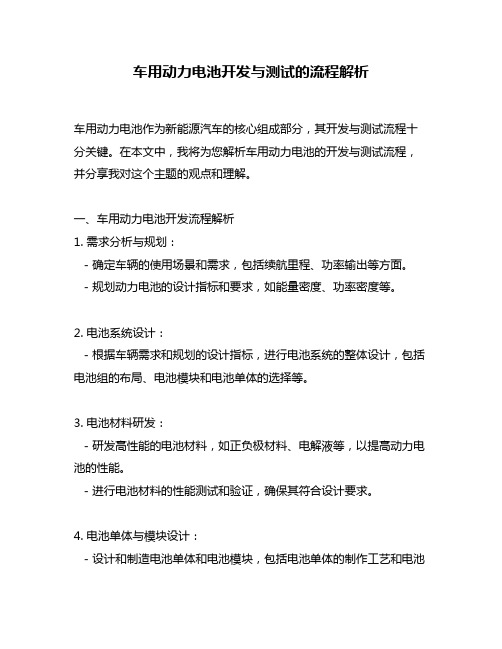 车用动力电池开发与测试的流程解析

车用动力电池作为新能源汽车的核心组成部分，其开发与测试流程十分关键。在本文中，我将为您解析车用动力电池的开发与测试流程，并分享我对这个主题的观点和理解。

一、车用动力电池开发流程解析
1. 需求分析与规划：
- 确定车辆的使用场景和需求，包括续航里程、功率输出等方面。
- 规划动力电池的设计指标和要求，如能量密度、功率密度等。

2. 电池系统设计：
- 根据车辆需求和规划的设计指标，进行电池系统的整体设计，包括电池组的布局、电池模块和电池单体的选择等。

3. 电池材料研发：
- 研发高性能的电池材料，如正负极材料、电解液等，以提高动力电池的性能。
- 进行电池材料的性能测试和验证，确保其符合设计要求。

4. 电池单体与模块设计：
- 设计和制造电池单体和电池模块，包括电池单体的制作工艺和电池